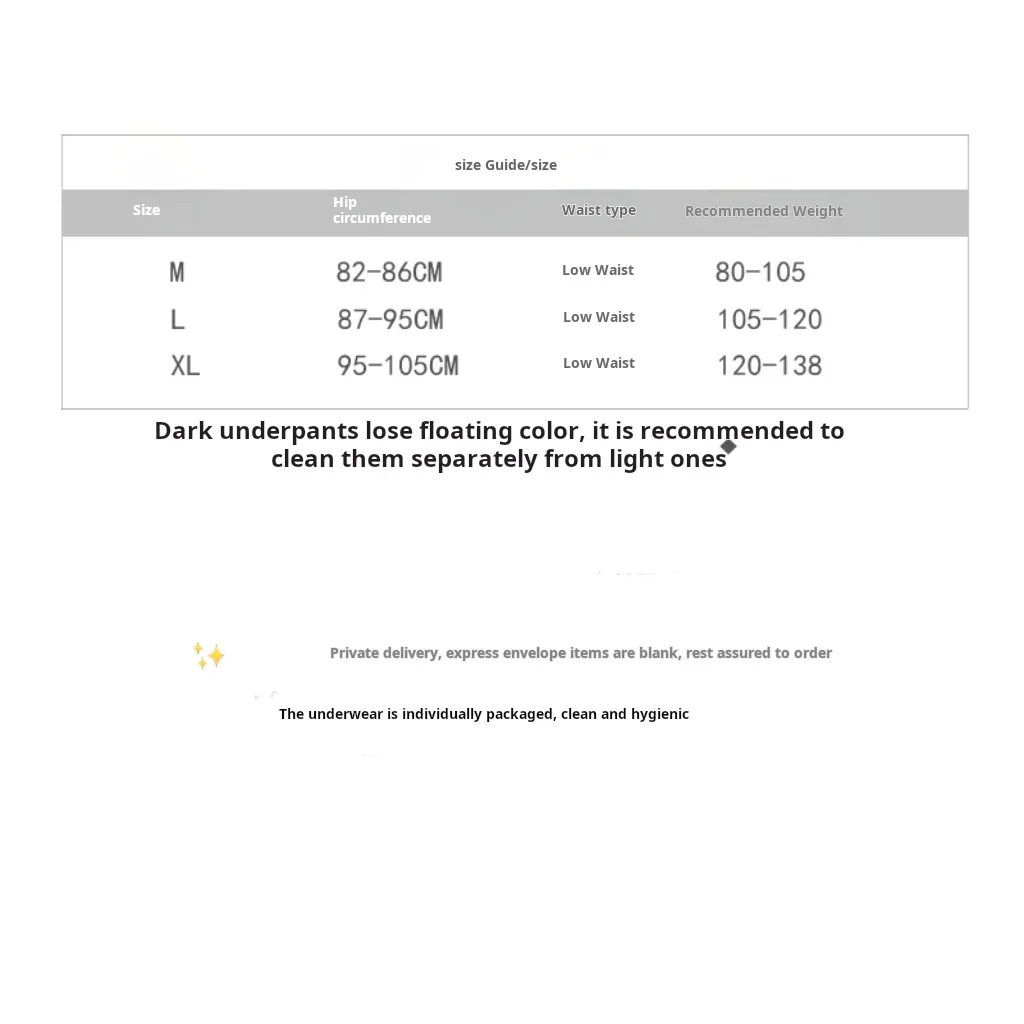 size Guide/size

| Size | Hip circumference | Waist type | Recommended Weight |
|---|---|---|---|
| M | 82-86CM | Low Waist | 80-105 |
| L | 87-95CM | Low Waist | 105-120 |
| XL | 95-105CM | Low Waist | 120-138 |

Dark underpants lose floating color, it is recommended to clean them separately from light ones

Private delivery, express envelope items are blank, rest assured to order

The underwear is individually packaged, clean and hygienic